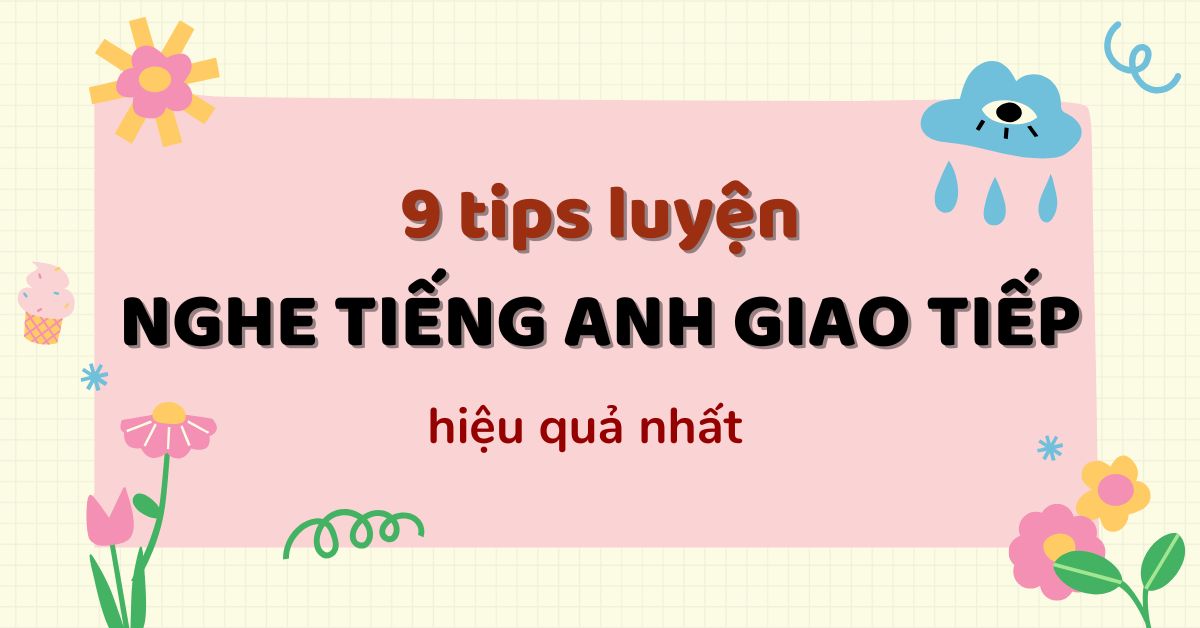 9 tips luyện
NGHE TIẾNG ANH GIAO TIẾP
hiệu quả nhất